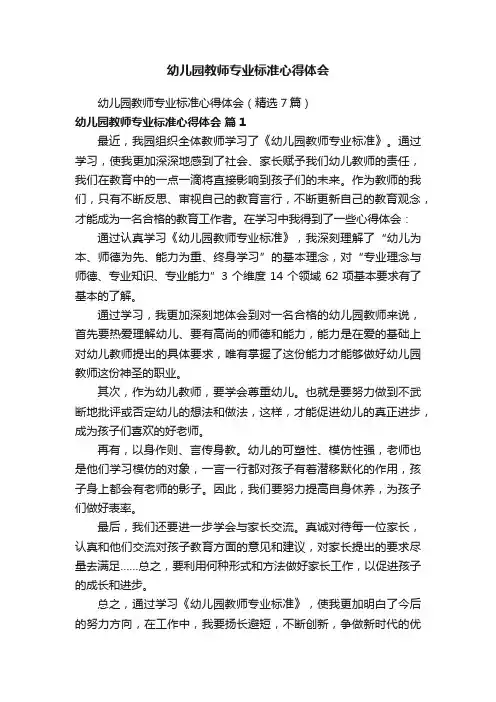 幼儿园教师专业标准心得体会

幼儿园教师专业标准心得体会（精选7篇）

幼儿园教师专业标准心得体会 篇1

最近，我园组织全体教师学习了《幼儿园教师专业标准》。通过学习，使我更加深深地感到了社会、家长赋予我们幼儿教师的责任，我们在教育中的一点一滴将直接影响到孩子们的未来。作为教师的我们，只有不断反思、审视自己的教育言行，不断更新自己的教育观念，才能成为一名合格的教育工作者。在学习中我得到了一些心得体会：

通过认真学习《幼儿园教师专业标准》，我深刻理解了“幼儿为本、师德为先、能力为重、终身学习”的基本理念，对“专业理念与师德、专业知识、专业能力”3个维度14个领域62项基本要求有了基本的了解。

通过学习，我更加深刻地体会到对一名合格的幼儿园教师来说，首先要热爱理解幼儿、要有高尚的师德和能力，能力是在爱的基础上对幼儿教师提出的具体要求，唯有掌握了这份能力才能够做好幼儿园教师这份神圣的职业。

其次，作为幼儿教师，要学会尊重幼儿。也就是要努力做到不武断地批评或否定幼儿的想法和做法，这样，才能促进幼儿的真正进步，成为孩子们喜欢的好老师。

再有，以身作则、言传身教。幼儿的可塑性、模仿性强，老师也是他们学习模仿的对象，一言一行都对孩子有着潜移默化的作用，孩子身上都会有老师的影子。因此，我们要努力提高自身休养，为孩子们做好表率。

最后，我们还要进一步学会与家长交流。真诚对待每一位家长，认真和他们交流对孩子教育方面的意见和建议，对家长提出的要求尽量去满足……总之，要利用何种形式和方法做好家长工作，以促进孩子的成长和进步。

总之，通过学习《幼儿园教师专业标准》，使我更加明白了今后的努力方向，在工作中，我要扬长避短，不断创新，争做新时代的优